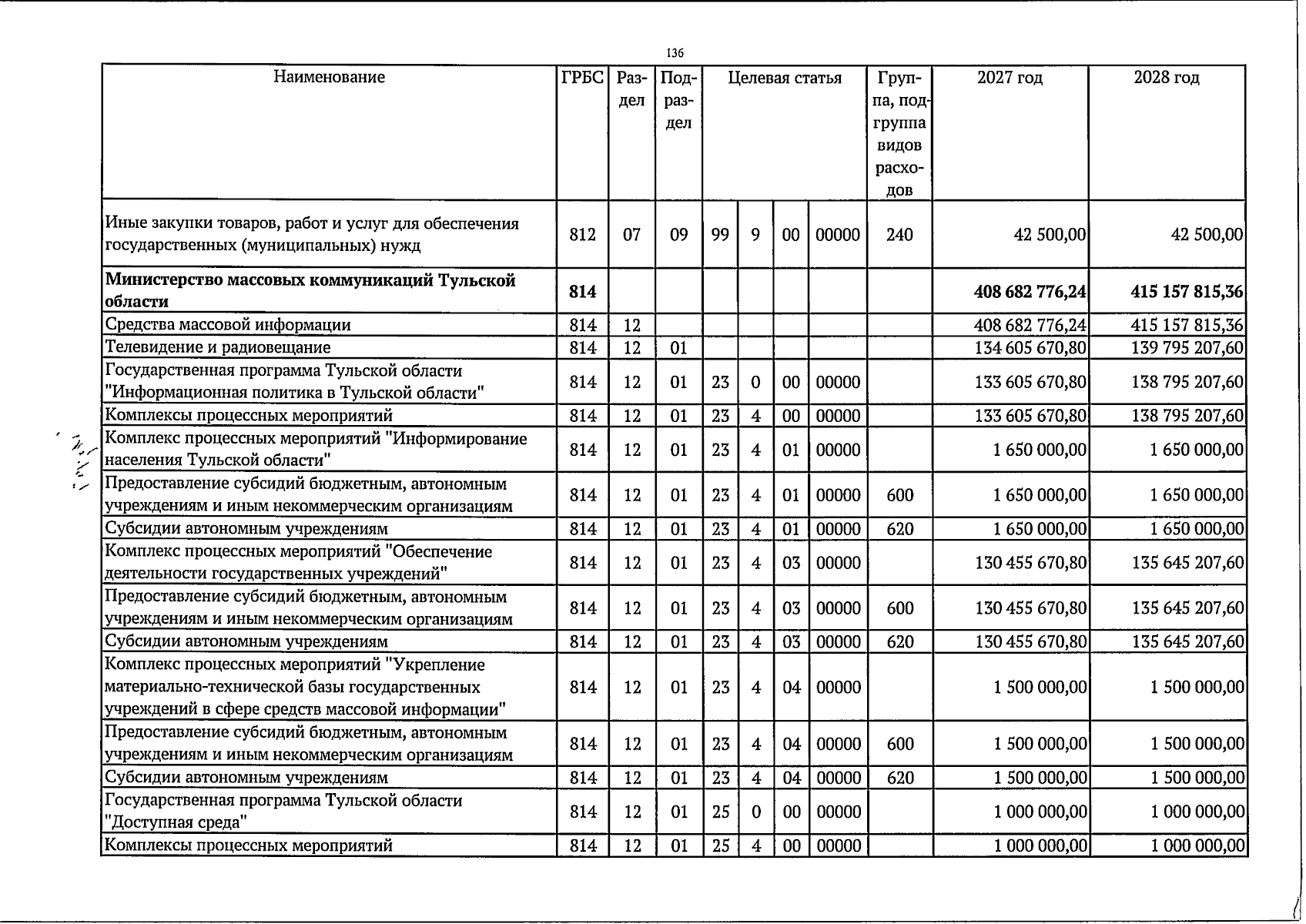 136

| Наименование | ГРБС | Раздел | Подраздел | Целевая статья | | | | Группа, подгруппа видов расходов | 2027 год | 2028 год |
|---|---|---|---|---|---|---|---|---|---|---|
| Иные закупки товаров, работ и услуг для обеспечения государственных (муниципальных) нужд | 812 | 07 | 09 | 99 | 9 | 00 | 00000 | 240 | 42 500,00 | 42 500,00 |
| Министерство массовых коммуникаций Тульской области | 814 | | | | | | | | 408 682 776,24 | 415 157 815,36 |
| Средства массовой информации | 814 | 12 | | | | | | | 408 682 776,24 | 415 157 815,36 |
| Телевидение и радиовещание | 814 | 12 | 01 | | | | | | 134 605 670,80 | 139 795 207,60 |
| Государственная программа Тульской области "Информационная политика в Тульской области" | 814 | 12 | 01 | 23 | 0 | 00 | 00000 | | 133 605 670,80 | 138 795 207,60 |
| Комплексы процессных мероприятий | 814 | 12 | 01 | 23 | 4 | 00 | 00000 | | 133 605 670,80 | 138 795 207,60 |
| Комплекс процессных мероприятий "Информирование населения Тульской области" | 814 | 12 | 01 | 23 | 4 | 01 | 00000 | | 1 650 000,00 | 1 650 000,00 |
| Предоставление субсидий бюджетным, автономным учреждениям и иным некоммерческим организациям | 814 | 12 | 01 | 23 | 4 | 01 | 00000 | 600 | 1 650 000,00 | 1 650 000,00 |
| Субсидии автономным учреждениям | 814 | 12 | 01 | 23 | 4 | 01 | 00000 | 620 | 1 650 000,00 | 1 650 000,00 |
| Комплекс процессных мероприятий "Обеспечение деятельности государственных учреждений" | 814 | 12 | 01 | 23 | 4 | 03 | 00000 | | 130 455 670,80 | 135 645 207,60 |
| Предоставление субсидий бюджетным, автономным учреждениям и иным некоммерческим организациям | 814 | 12 | 01 | 23 | 4 | 03 | 00000 | 600 | 130 455 670,80 | 135 645 207,60 |
| Субсидии автономным учреждениям | 814 | 12 | 01 | 23 | 4 | 03 | 00000 | 620 | 130 455 670,80 | 135 645 207,60 |
| Комплекс процессных мероприятий "Укрепление материально-технической базы государственных учреждений в сфере средств массовой информации" | 814 | 12 | 01 | 23 | 4 | 04 | 00000 | | 1 500 000,00 | 1 500 000,00 |
| Предоставление субсидий бюджетным, автономным учреждениям и иным некоммерческим организациям | 814 | 12 | 01 | 23 | 4 | 04 | 00000 | 600 | 1 500 000,00 | 1 500 000,00 |
| Субсидии автономным учреждениям | 814 | 12 | 01 | 23 | 4 | 04 | 00000 | 620 | 1 500 000,00 | 1 500 000,00 |
| Государственная программа Тульской области "Доступная среда" | 814 | 12 | 01 | 25 | 0 | 00 | 00000 | | 1 000 000,00 | 1 000 000,00 |
| Комплексы процессных мероприятий | 814 | 12 | 01 | 25 | 4 | 00 | 00000 | | 1 000 000,00 | 1 000 000,00 |